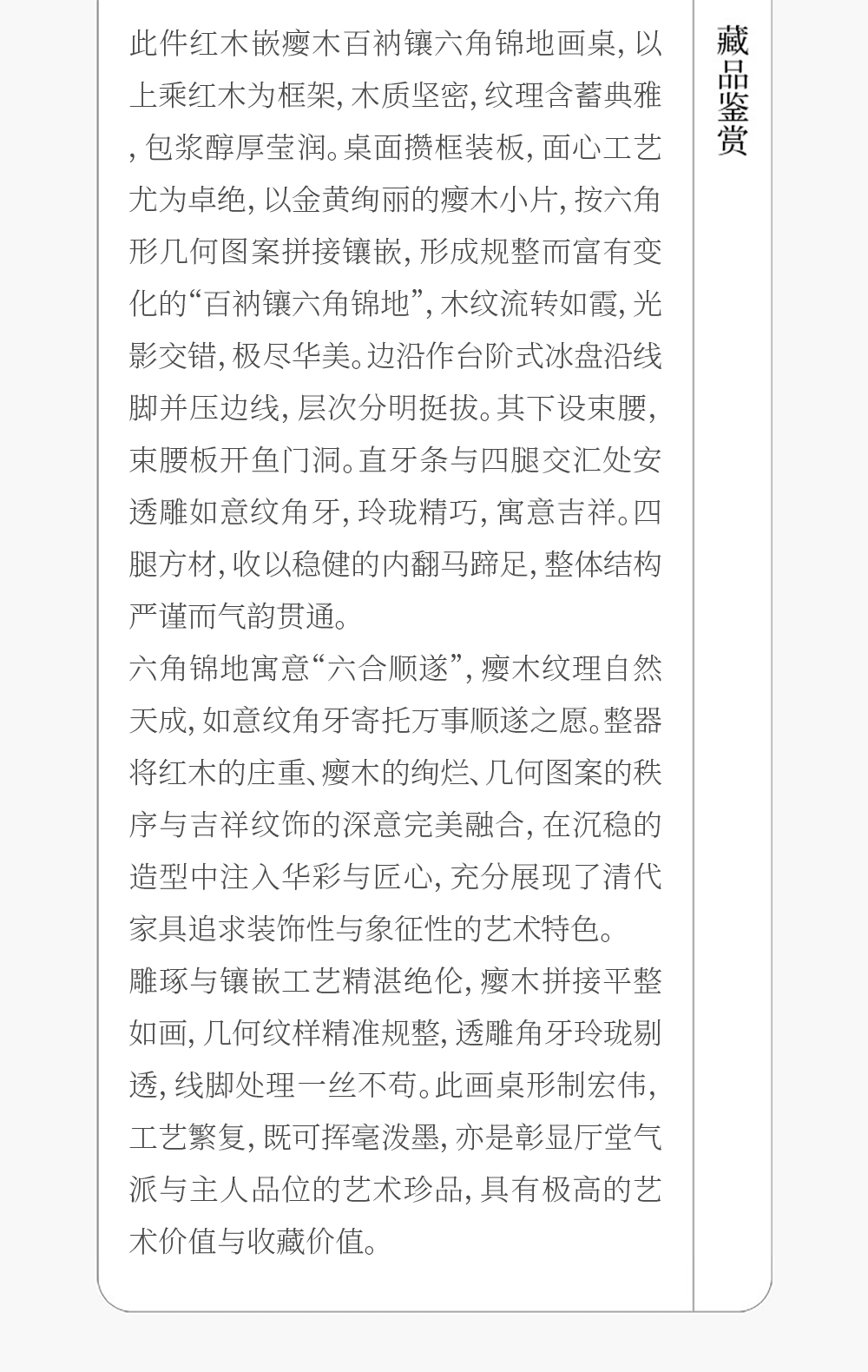 藏品鉴赏

此件红木嵌瘿木百衲镶六角锦地画桌，以上乘红木为框架，木质坚密，纹理含蓄典雅，包浆醇厚莹润。桌面攒框装板，面心工艺尤为卓绝，以金黄绚丽的瘿木小片，按六角形几何图案拼接镶嵌，形成规整而富有变化的“百衲镶六角锦地”，木纹流转如霞，光影交错，极尽华美。边沿作台阶式冰盘沿线脚并压边线，层次分明挺拔。其下设束腰，束腰板开鱼门洞。直牙条与四腿交汇处安透雕如意纹角牙，玲珑精巧，寓意吉祥。四腿方材，收以稳健的内翻马蹄足，整体结构严谨而气韵贯通。

六角锦地寓意“六合顺遂”，瘿木纹理自然天成，如意纹角牙寄托万事顺遂之愿。整器将红木的庄重、瘿木的绚烂、几何图案的秩序与吉祥纹饰的深意完美融合，在沉稳的造型中注入华彩与匠心，充分展现了清代家具追求装饰性与象征性的艺术特色。

雕琢与镶嵌工艺精湛绝伦，瘿木拼接平整如画，几何纹样精准规整，透雕角牙玲珑剔透，线脚处理一丝不苟。此画桌形制宏伟，工艺繁复，既可挥毫泼墨，亦是彰显厅堂气派与主人品位的艺术珍品，具有极高的艺术价值与收藏价值。